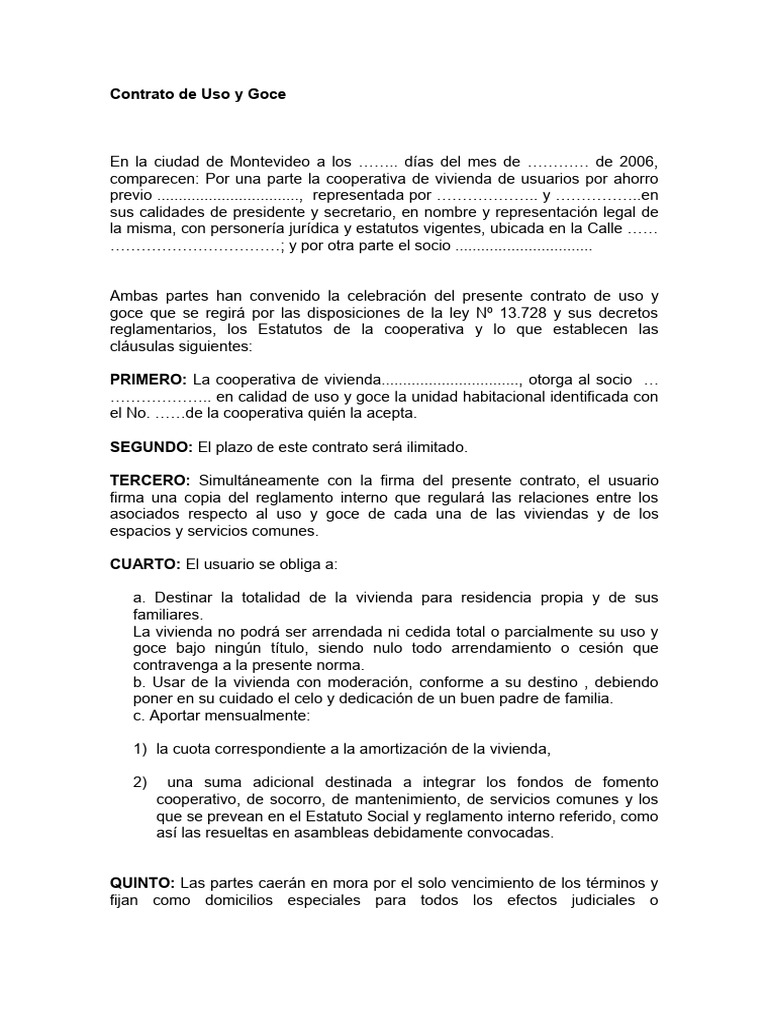 Contrato de Uso y Goce

En la ciudad de Montevideo a los …….. días del mes de ………… de 2006, comparecen: Por una parte la cooperativa de vivienda de usuarios por ahorro previo ................................., representada por ……………….. y ……………..en sus calidades de presidente y secretario, en nombre y representación legal de la misma, con personería jurídica y estatutos vigentes, ubicada en la Calle …… ……………………………; y por otra parte el socio ................................

Ambas partes han convenido la celebración del presente contrato de uso y goce que se regirá por las disposiciones de la ley Nº 13.728 y sus decretos reglamentarios, los Estatutos de la cooperativa y lo que establecen las cláusulas siguientes:

PRIMERO: La cooperativa de vivienda................................, otorga al socio … ……………….. en calidad de uso y goce la unidad habitacional identificada con el No. ……de la cooperativa quién la acepta.

SEGUNDO: El plazo de este contrato será ilimitado.

TERCERO: Simultáneamente con la firma del presente contrato, el usuario firma una copia del reglamento interno que regulará las relaciones entre los asociados respecto al uso y goce de cada una de las viviendas y de los espacios y servicios comunes.

CUARTO: El usuario se obliga a:

a. Destinar la totalidad de la vivienda para residencia propia y de sus familiares.
La vivienda no podrá ser arrendada ni cedida total o parcialmente su uso y goce bajo ningún título, siendo nulo todo arrendamiento o cesión que contravenga a la presente norma.
b. Usar de la vivienda con moderación, conforme a su destino , debiendo poner en su cuidado el celo y dedicación de un buen padre de familia.
c. Aportar mensualmente:

1) la cuota correspondiente a la amortización de la vivienda,

2) una suma adicional destinada a integrar los fondos de fomento cooperativo, de socorro, de mantenimiento, de servicios comunes y los que se prevean en el Estatuto Social y reglamento interno referido, como así las resueltas en asambleas debidamente convocadas.

QUINTO: Las partes caerán en mora por el solo vencimiento de los términos y fijan como domicilios especiales para todos los efectos judiciales o